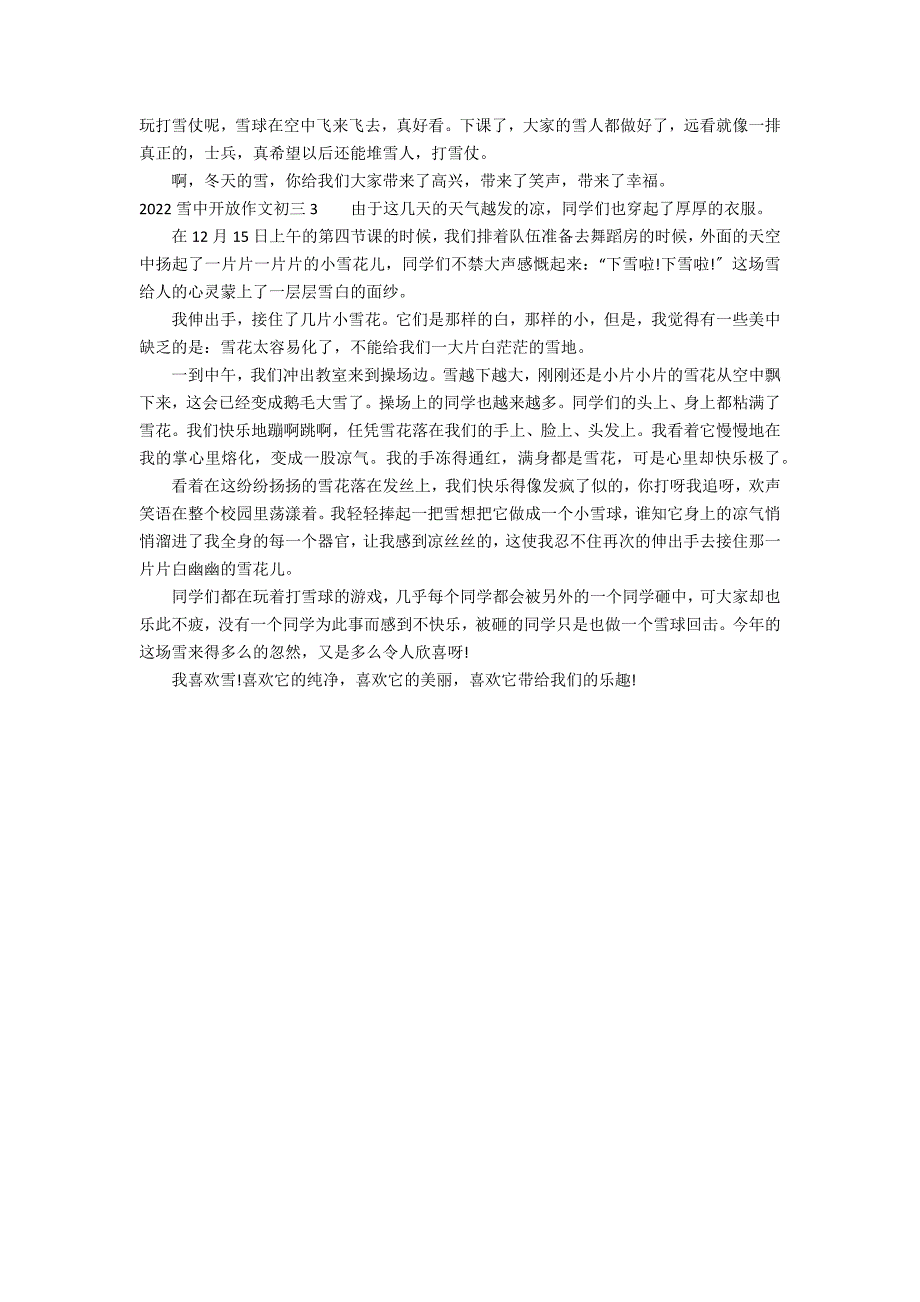 玩打雪仗呢，雪球在空中飞来飞去，真好看。下课了，大家的雪人都做好了，远看就像一排真正的，士兵，真希望以后还能堆雪人，打雪仗。

啊，冬天的雪，你给我们大家带来了高兴，带来了笑声，带来了幸福。

2022 雪中开放作文初三 3　　由于这几天的天气越发的凉，同学们也穿起了厚厚的衣服。

在 12 月 15 日上午的第四节课的时候，我们排着队伍准备去舞蹈房的时候，外面的天空中扬起了一片片一片片的小雪花儿，同学们不禁大声感慨起来：“下雪啦!下雪啦!”这场雪给人的心灵蒙上了一层层雪白的面纱。

我伸出手，接住了几片小雪花。它们是那样的白，那样的小，但是，我觉得有一些美中缺乏的是：雪花太容易化了，不能给我们一大片白茫茫的雪地。

一到中午，我们冲出教室来到操场边。雪越下越大，刚刚还是小片小片的雪花从空中飘下来，这会已经变成鹅毛大雪了。操场上的同学也越来越多。同学们的头上、身上都粘满了雪花。我们快乐地蹦啊跳啊，任凭雪花落在我们的手上、脸上、头发上。我看着它慢慢地在我的掌心里熔化，变成一股凉气。我的手冻得通红，满身都是雪花，可是心里却快乐极了。

看着在这纷纷扬扬的雪花落在发丝上，我们快乐得像发疯了似的，你打呀我追呀，欢声笑语在整个校园里荡漾着。我轻轻捧起一把雪想把它做成一个小雪球，谁知它身上的凉气悄悄溜进了我全身的每一个器官，让我感到凉丝丝的，这使我忍不住再次的伸出手去接住那一片片白幽幽的雪花儿。

同学们都在玩着打雪球的游戏，几乎每个同学都会被另外的一个同学砸中，可大家却也乐此不疲，没有一个同学为此事而感到不快乐，被砸的同学只是也做一个雪球回击。今年的这场雪来得多么的忽然，又是多么令人欣喜呀!

我喜欢雪!喜欢它的纯净，喜欢它的美丽，喜欢它带给我们的乐趣!